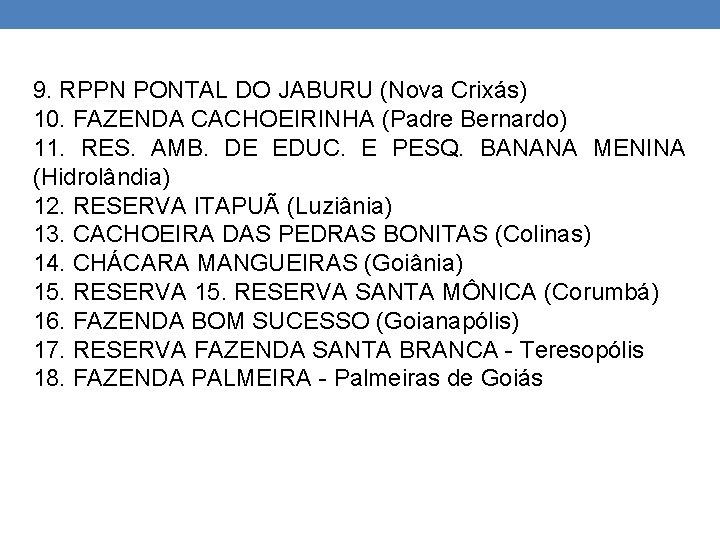 9. RPPN PONTAL DO JABURU (Nova Crixás)
10. FAZENDA CACHOEIRINHA (Padre Bernardo)
11. RES. AMB. DE EDUC. E PESQ. BANANA MENINA (Hidrolândia)
12. RESERVA ITAPUÃ (Luziânia)
13. CACHOEIRA DAS PEDRAS BONITAS (Colinas)
14. CHÁCARA MANGUEIRAS (Goiânia)
15. RESERVA 15. RESERVA SANTA MÔNICA (Corumbá)
16. FAZENDA BOM SUCESSO (Goianapólis)
17. RESERVA FAZENDA SANTA BRANCA - Teresopólis
18. FAZENDA PALMEIRA - Palmeiras de Goiás